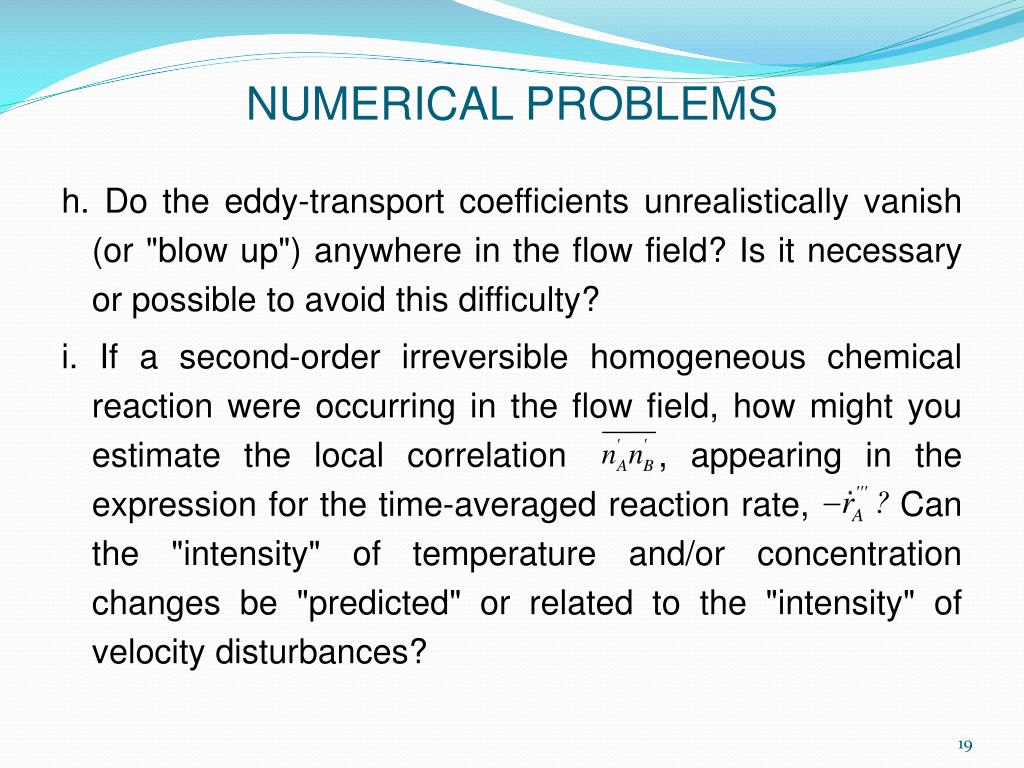 NUMERICAL PROBLEMS

h. Do the eddy-transport coefficients unrealistically vanish (or "blow up") anywhere in the flow field? Is it necessary or possible to avoid this difficulty?

i. If a second-order irreversible homogeneous chemical reaction were occurring in the flow field, how might you estimate the local correlation $\overline{n_A' n_B'}$, appearing in the expression for the time-averaged reaction rate, $-\dot{r}_A'''$ ? Can the "intensity" of temperature and/or concentration changes be "predicted" or related to the "intensity" of velocity disturbances?

19